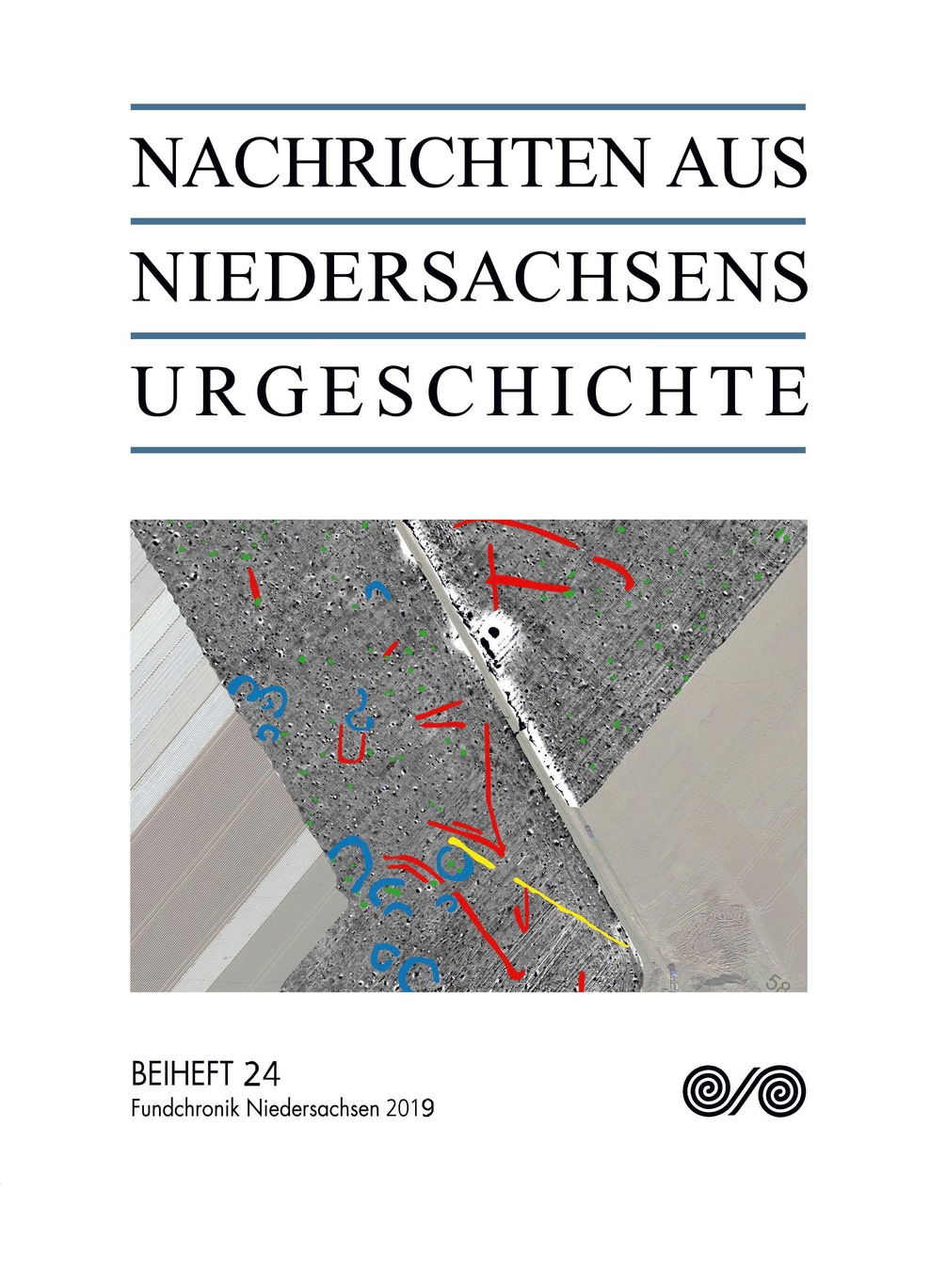 NACHRICHTEN AUS
NIEDERSACHSENS
URGESCHICHTE

BEIHEFT 24
Fundchronik Niedersachsen 2019